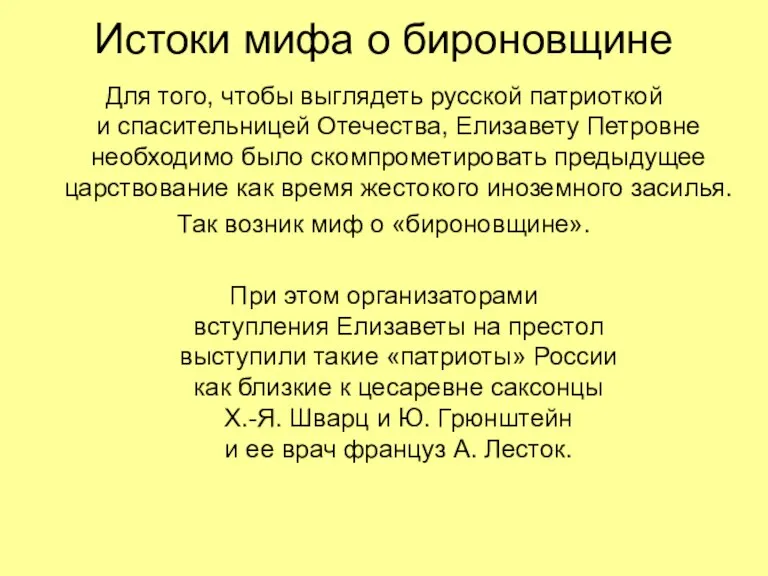 Истоки мифа о бироновщине

Для того, чтобы выглядеть русской патриоткой и спасительницей Отечества, Елизавету Петровне необходимо было скомпрометировать предыдущее царствование как время жестокого иноземного засилья. Так возник миф о «бироновщине».

При этом организаторами вступления Елизаветы на престол выступили такие «патриоты» России как близкие к цесаревне саксонцы Х.-Я. Шварц и Ю. Грюнштейн и ее врач француз А. Лесток.